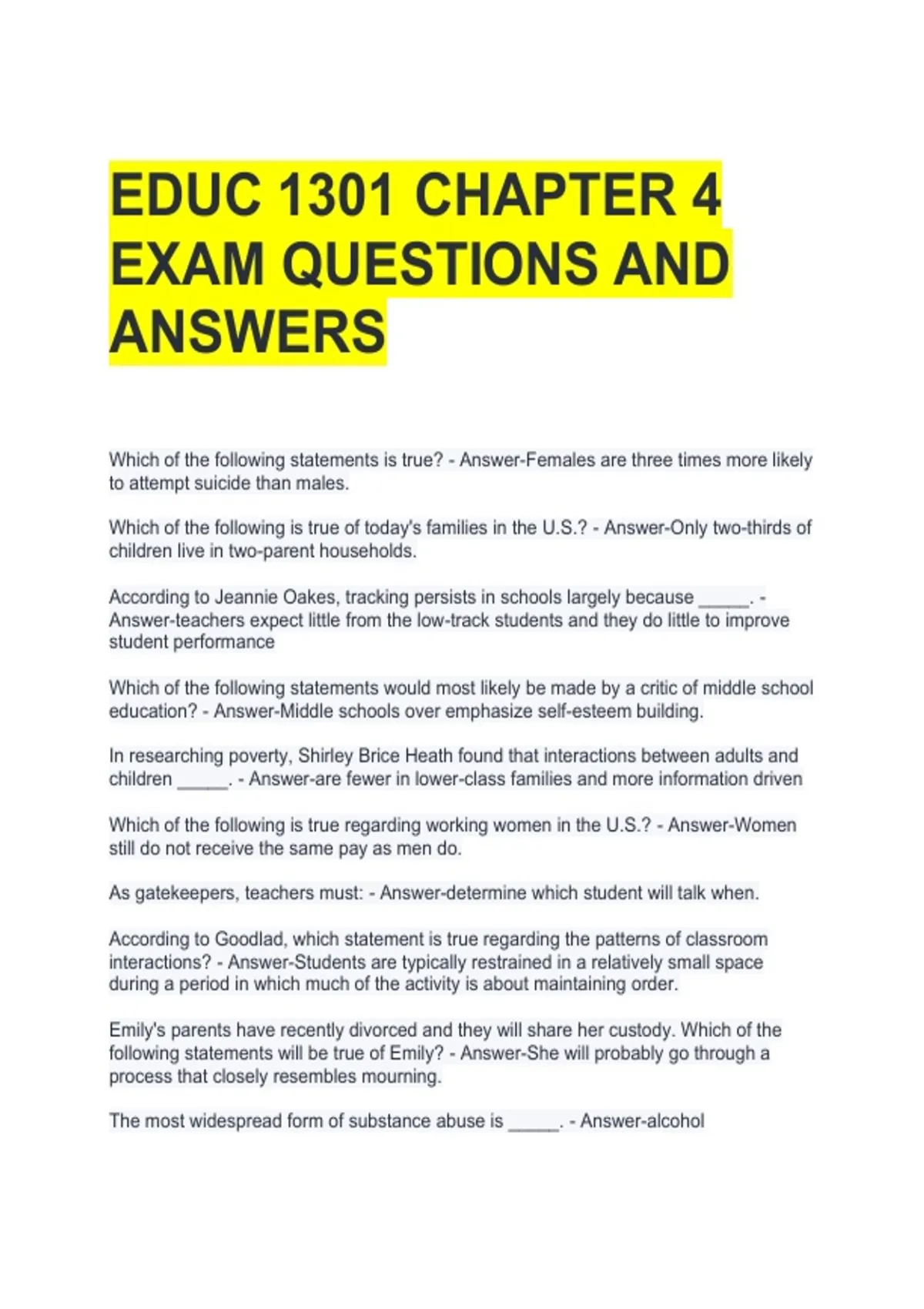 EDUC 1301 CHAPTER 4 EXAM QUESTIONS AND ANSWERS

Which of the following statements is true? - Answer-Females are three times more likely to attempt suicide than males.

Which of the following is true of today's families in the U.S.? - Answer-Only two-thirds of children live in two-parent households.

According to Jeannie Oakes, tracking persists in schools largely because _____. - Answer-teachers expect little from the low-track students and they do little to improve student performance

Which of the following statements would most likely be made by a critic of middle school education? - Answer-Middle schools over emphasize self-esteem building.

In researching poverty, Shirley Brice Heath found that interactions between adults and children _____. - Answer-are fewer in lower-class families and more information driven

Which of the following is true regarding working women in the U.S.? - Answer-Women still do not receive the same pay as men do.

As gatekeepers, teachers must: - Answer-determine which student will talk when.

According to Goodlad, which statement is true regarding the patterns of classroom interactions? - Answer-Students are typically restrained in a relatively small space during a period in which much of the activity is about maintaining order.

Emily's parents have recently divorced and they will share her custody. Which of the following statements will be true of Emily? - Answer-She will probably go through a process that closely resembles mourning.

The most widespread form of substance abuse is _____. - Answer-alcohol